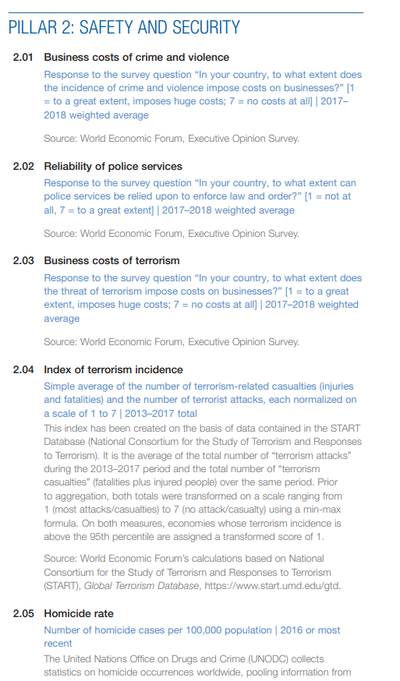 PILLAR 2: SAFETY AND SECURITY

2.01 Business costs of crime and violence

Response to the survey question "In your country, to what extent does the incidence of crime and violence impose costs on businesses?" [1 = to a great extent, imposes huge costs; 7 = no costs at all] | 2017–2018 weighted average

Source: World Economic Forum, Executive Opinion Survey.

2.02 Reliability of police services

Response to the survey question "In your country, to what extent can police services be relied upon to enforce law and order?" [1 = not at all, 7 = to a great extent] | 2017–2018 weighted average

Source: World Economic Forum, Executive Opinion Survey.

2.03 Business costs of terrorism

Response to the survey question "In your country, to what extent does the threat of terrorism impose costs on businesses?" [1 = to a great extent, imposes huge costs; 7 = no costs at all] | 2017–2018 weighted average

Source: World Economic Forum, Executive Opinion Survey.

2.04 Index of terrorism incidence

Simple average of the number of terrorism-related casualties (injuries and fatalities) and the number of terrorist attacks, each normalized on a scale of 1 to 7 | 2013–2017 total

This index has been created on the basis of data contained in the START Database (National Consortium for the Study of Terrorism and Responses to Terrorism). It is the average of the total number of "terrorism attacks" during the 2013–2017 period and the total number of "terrorism casualties" (fatalities plus injured people) over the same period. Prior to aggregation, both totals were transformed on a scale ranging from 1 (most attacks/casualties) to 7 (no attack/casualty) using a min-max formula. On both measures, economies whose terrorism incidence is above the 95th percentile are assigned a transformed score of 1.

Source: World Economic Forum's calculations based on National Consortium for the Study of Terrorism and Responses to Terrorism (START), Global Terrorism Database, https://www.start.umd.edu/gtd.

2.05 Homicide rate

Number of homicide cases per 100,000 population | 2016 or most recent

The United Nations Office on Drugs and Crime (UNODC) collects statistics on homicide occurrences worldwide, pooling information from